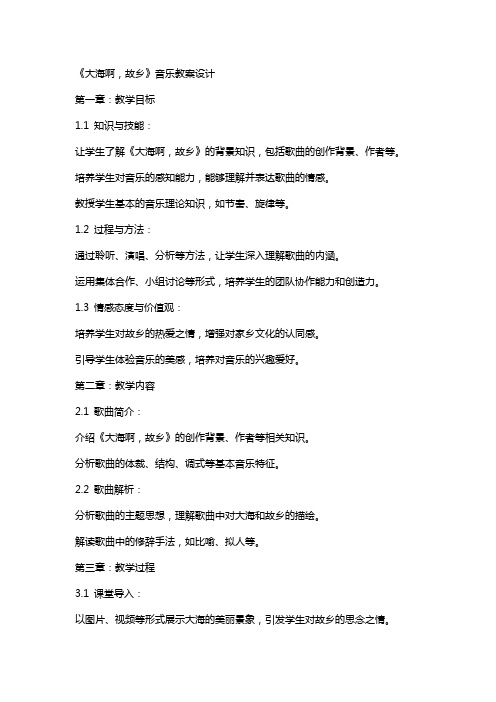 《大海啊，故乡》音乐教案设计

第一章：教学目标

1.1 知识与技能：

让学生了解《大海啊，故乡》的背景知识，包括歌曲的创作背景、作者等。

培养学生对音乐的感知能力，能够理解并表达歌曲的情感。

教授学生基本的音乐理论知识，如节奏、旋律等。

1.2 过程与方法：

通过聆听、演唱、分析等方法，让学生深入理解歌曲的内涵。

运用集体合作、小组讨论等形式，培养学生的团队协作能力和创造力。

1.3 情感态度与价值观：

培养学生对故乡的热爱之情，增强对家乡文化的认同感。

引导学生体验音乐的美感，培养对音乐的兴趣爱好。

第二章：教学内容

2.1 歌曲简介：

介绍《大海啊，故乡》的创作背景、作者等相关知识。

分析歌曲的体裁、结构、调式等基本音乐特征。

2.2 歌曲解析：

分析歌曲的主题思想，理解歌曲中对大海和故乡的描绘。

解读歌曲中的修辞手法，如比喻、拟人等。

第三章：教学过程

3.1 课堂导入：

以图片、视频等形式展示大海的美丽景象，引发学生对故乡的思念之情。